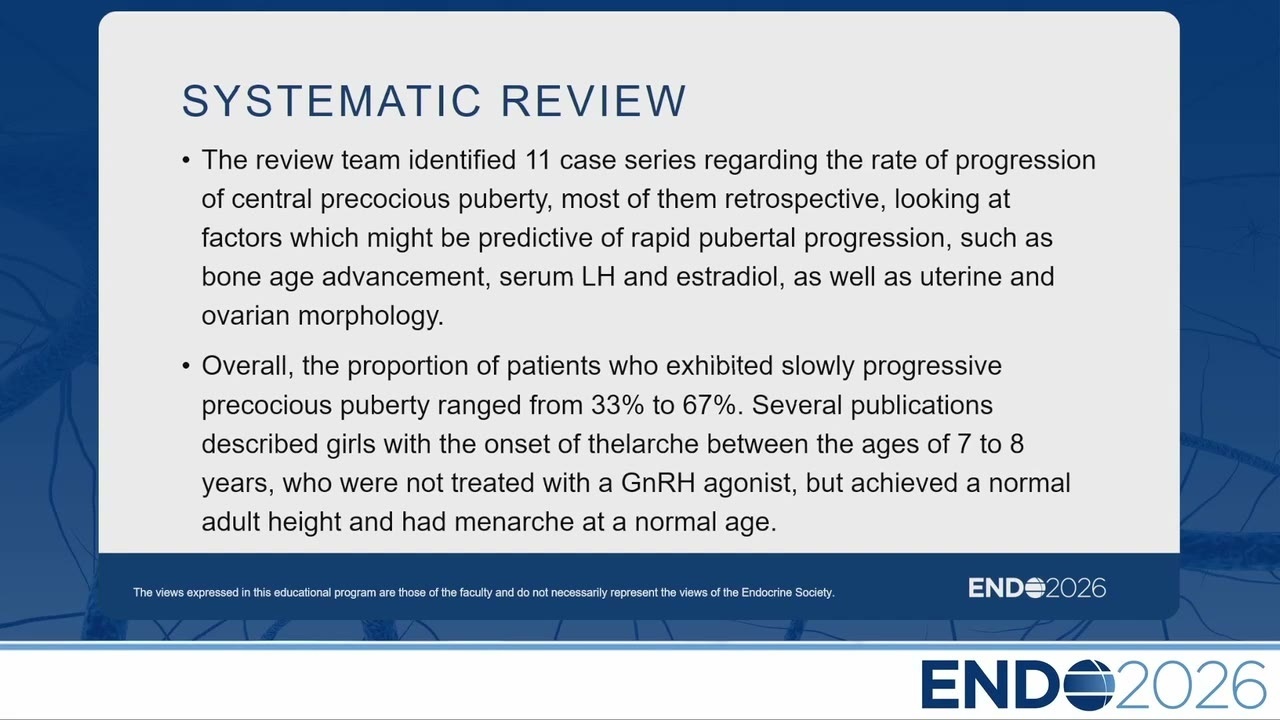 SYSTEMATIC REVIEW

• The review team identified 11 case series regarding the rate of progression of central precocious puberty, most of them retrospective, looking at factors which might be predictive of rapid pubertal progression, such as bone age advancement, serum LH and estradiol, as well as uterine and ovarian morphology.

• Overall, the proportion of patients who exhibited slowly progressive precocious puberty ranged from 33% to 67%. Several publications described girls with the onset of thelarche between the ages of 7 to 8 years, who were not treated with a GnRH agonist, but achieved a normal adult height and had menarche at a normal age.

The views expressed in this educational program are those of the faculty and do not necessarily represent the views of the Endocrine Society.

ENDO2026

ENDO2026